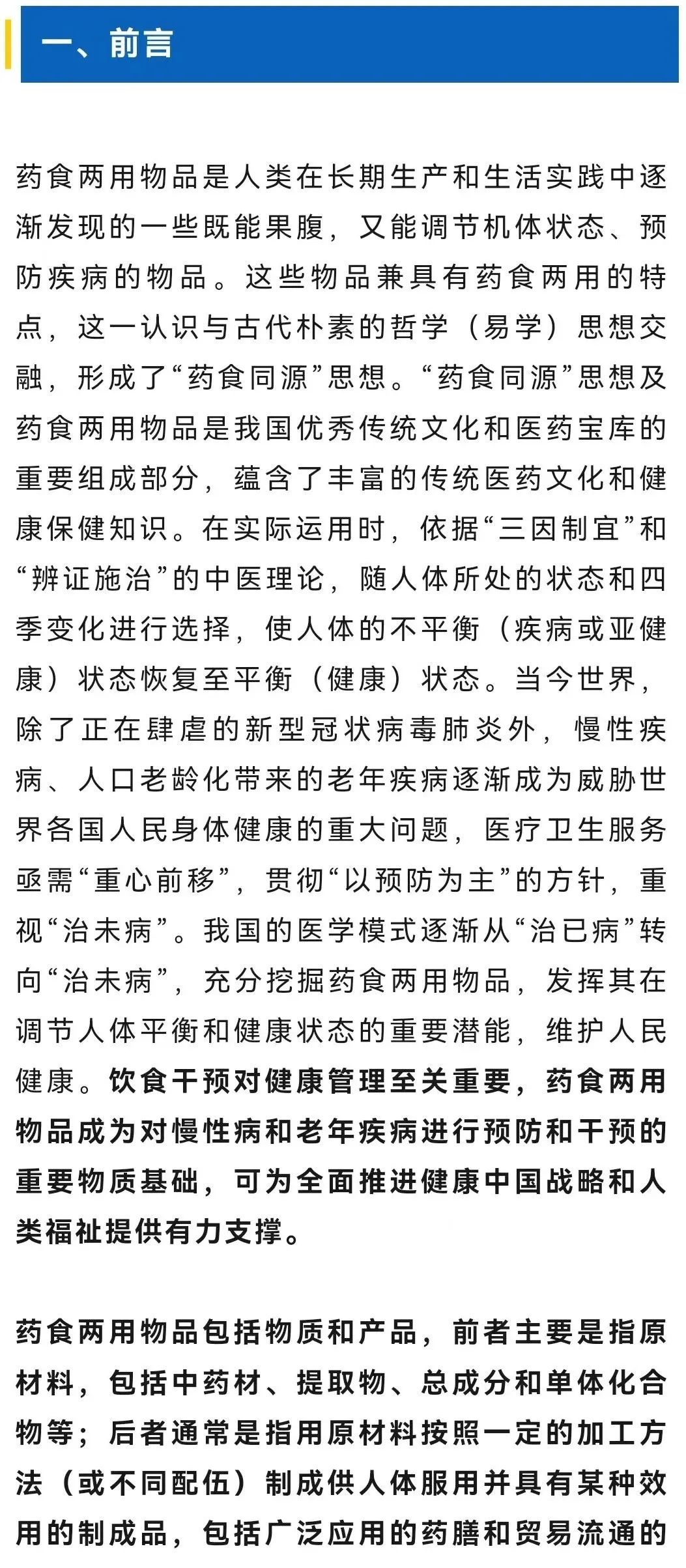 一、前言

药食两用物品是人类在长期生产和生活实践中逐渐发现的一些既能果腹，又能调节机体状态、预防疾病的物品。这些物品兼具有药食两用的特点，这一认识与古代朴素的哲学（易学）思想交融，形成了“药食同源”思想。“药食同源”思想及药食两用物品是我国优秀传统文化和医药宝库的重要组成部分，蕴含了丰富的传统医药文化和健康保健知识。在实际运用时，依据“三因制宜”和“辨证施治”的中医理论，随人体所处的状态和四季变化进行选择，使人体的不平衡（疾病或亚健康）状态恢复至平衡（健康）状态。当今世界，除了正在肆虐的新型冠状病毒肺炎外，慢性疾病、人口老龄化带来的老年疾病逐渐成为威胁世界各国人民身体健康的重大问题，医疗卫生服务亟需“重心前移”，贯彻“以预防为主”的方针，重视“治未病”。我国的医学模式逐渐从“治已病”转向“治未病”，充分挖掘药食两用物品，发挥其在调节人体平衡和健康状态的重要潜能，维护人民健康。饮食干预对健康管理至关重要，药食两用物品成为对慢性病和老年疾病进行预防和干预的重要物质基础，可为全面推进健康中国战略和人类福祉提供有力支撑。

药食两用物品包括物质和产品，前者主要是指原材料，包括中药材、提取物、总成分和单体化合物等；后者通常是指用原材料按照一定的加工方法（或不同配伍）制成供人体服用并具有某种效用的制成品，包括广泛应用的药膳和贸易流通的